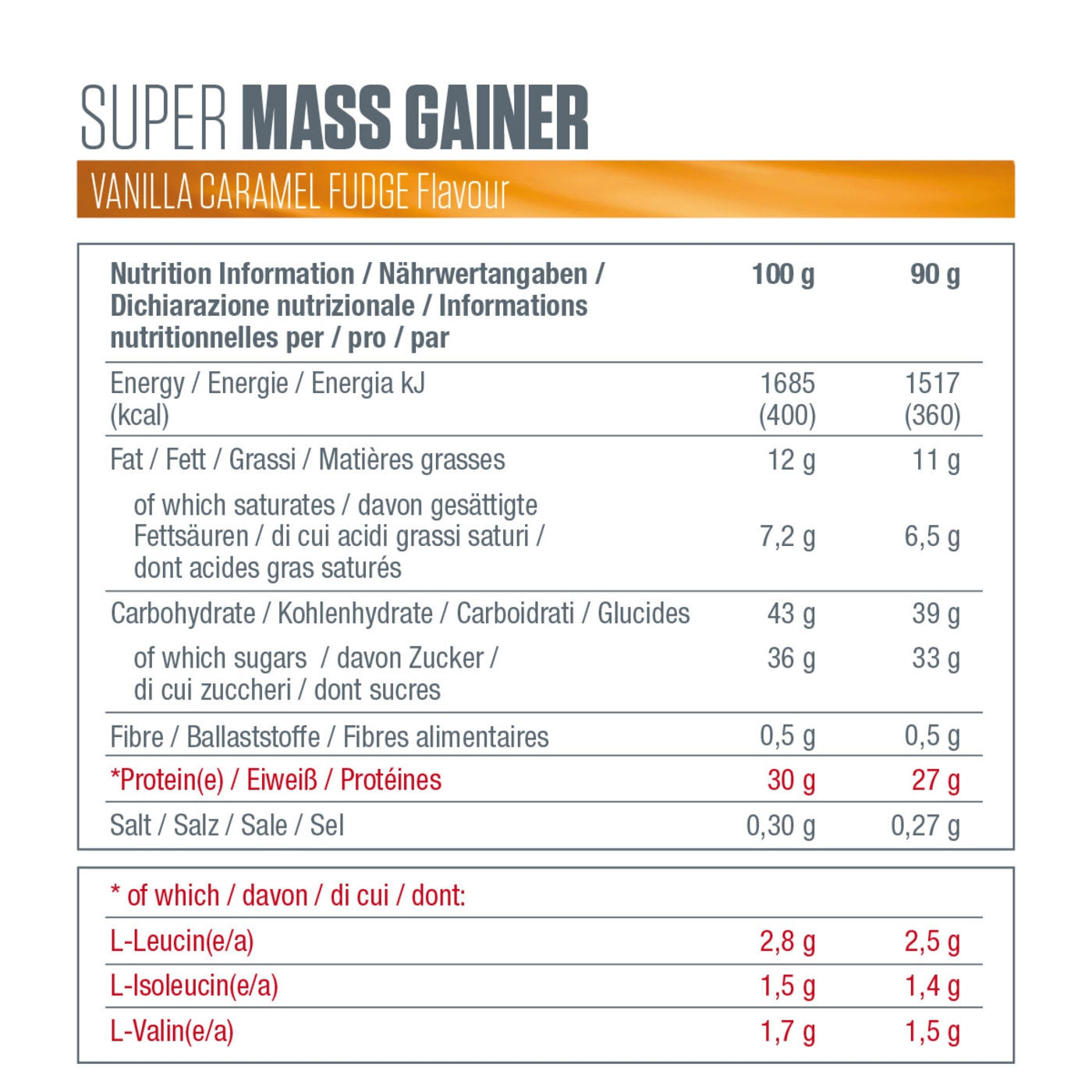 SUPER MASS GAINER

VANILLA CARAMEL FUDGE Flavour

| Nutrition Information / Nährwertangaben / Dichiarazione nutrizionale / Informations nutritionnelles per / pro / par | 100 g | 90 g |
|---|---|---|
| Energy / Energie / Energia kJ (kcal) | 1685 (400) | 1517 (360) |
| Fat / Fett / Grassi / Matières grasses | 12 g | 11 g |
| of which saturates / davon gesättigte Fettsäuren / di cui acidi grassi saturi / dont acides gras saturés | 7,2 g | 6,5 g |
| Carbohydrate / Kohlenhydrate / Carboidrati / Glucides | 43 g | 39 g |
| of which sugars / davon Zucker / di cui zuccheri / dont sucres | 36 g | 33 g |
| Fibre / Ballaststoffe / Fibres alimentaires | 0,5 g | 0,5 g |
| *Protein(e) / Eiweiß / Protéines | 30 g | 27 g |
| Salt / Salz / Sale / Sel | 0,30 g | 0,27 g |

| * of which / davon / di cui / dont: | | |
|---|---|---|
| L-Leucin(e/a) | 2,8 g | 2,5 g |
| L-Isoleucin(e/a) | 1,5 g | 1,4 g |
| L-Valin(e/a) | 1,7 g | 1,5 g |